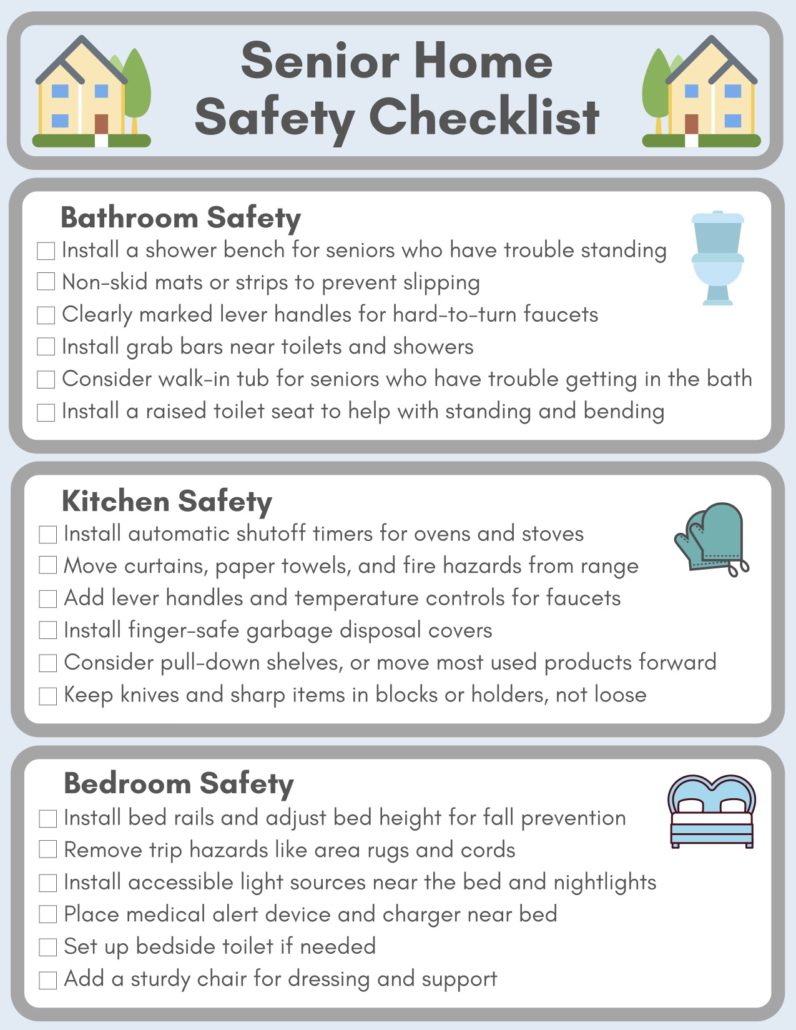 Senior Home Safety Checklist

Bathroom Safety
☐ Install a shower bench for seniors who have trouble standing
☐ Non-skid mats or strips to prevent slipping
☐ Clearly marked lever handles for hard-to-turn faucets
☐ Install grab bars near toilets and showers
☐ Consider walk-in tub for seniors who have trouble getting in the bath
☐ Install a raised toilet seat to help with standing and bending

Kitchen Safety
☐ Install automatic shutoff timers for ovens and stoves
☐ Move curtains, paper towels, and fire hazards from range
☐ Add lever handles and temperature controls for faucets
☐ Install finger-safe garbage disposal covers
☐ Consider pull-down shelves, or move most used products forward
☐ Keep knives and sharp items in blocks or holders, not loose

Bedroom Safety
☐ Install bed rails and adjust bed height for fall prevention
☐ Remove trip hazards like area rugs and cords
☐ Install accessible light sources near the bed and nightlights
☐ Place medical alert device and charger near bed
☐ Set up bedside toilet if needed
☐ Add a sturdy chair for dressing and support